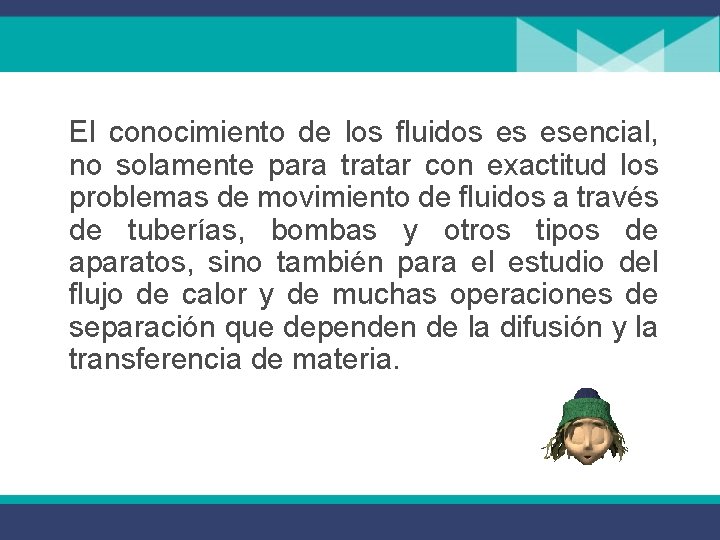 El conocimiento de los fluidos es esencial, no solamente para tratar con exactitud los problemas de movimiento de fluidos a través de tuberías, bombas y otros tipos de aparatos, sino también para el estudio del flujo de calor y de muchas operaciones de separación que dependen de la difusión y la transferencia de materia.